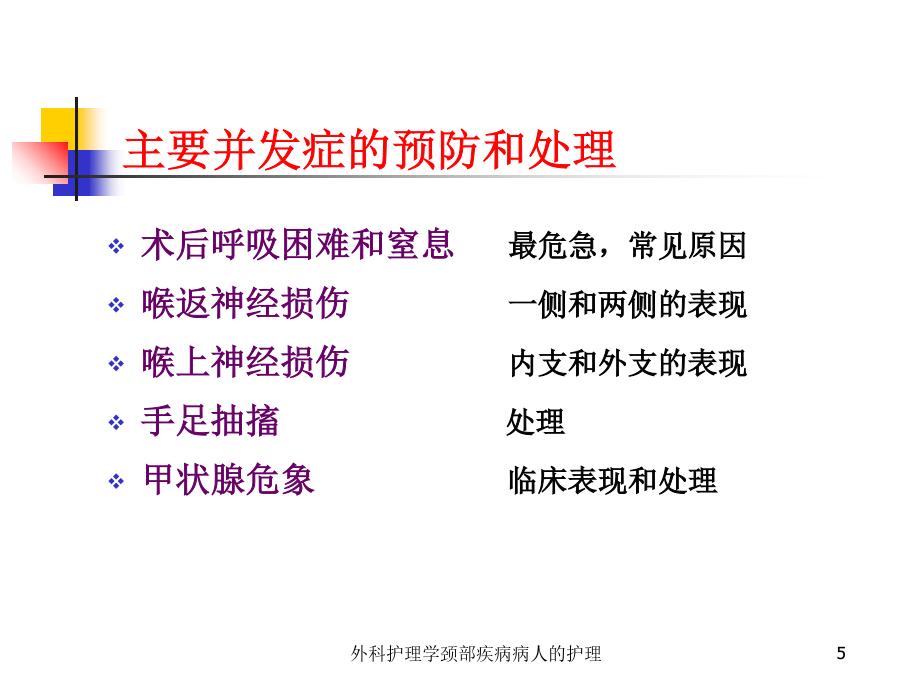 主要并发症的预防和处理

❖ 术后呼吸困难和窒息 最危急，常见原因
❖ 喉返神经损伤 一侧和两侧的表现
❖ 喉上神经损伤 内支和外支的表现
❖ 手足抽搐 处理
❖ 甲状腺危象 临床表现和处理

外科护理学颈部疾病病人的护理

5